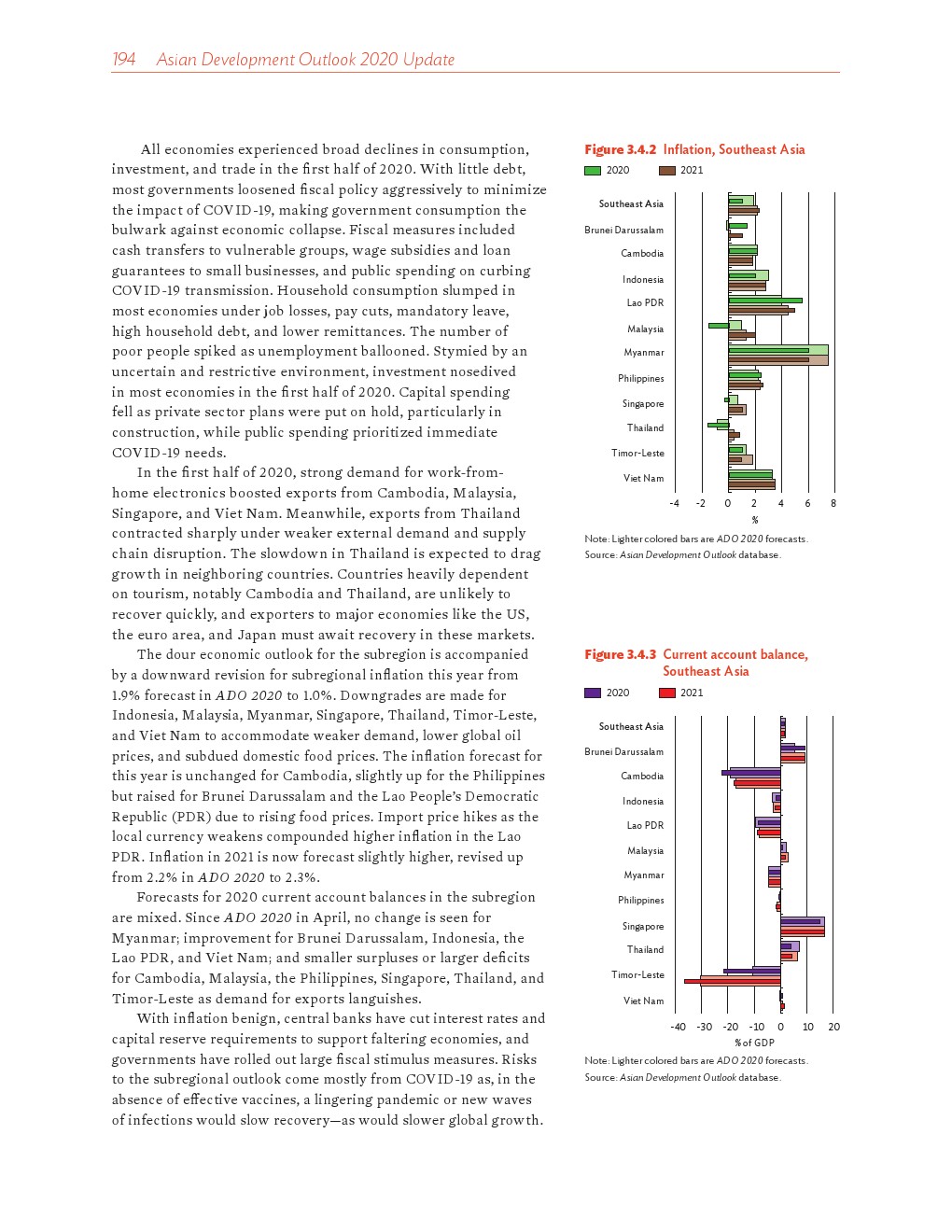 194 Asian Development Outlook 2020 Update

All economies experienced broad declines in consumption, investment, and trade in the first half of 2020. With little debt, most governments loosened fiscal policy aggressively to minimize the impact of COVID-19, making government consumption the bulwark against economic collapse. Fiscal measures included cash transfers to vulnerable groups, wage subsidies and loan guarantees to small businesses, and public spending on curbing COVID-19 transmission. Household consumption slumped in most economies under job losses, pay cuts, mandatory leave, high household debt, and lower remittances. The number of poor people spiked as unemployment ballooned. Stymied by an uncertain and restrictive environment, investment nosedived in most economies in the first half of 2020. Capital spending fell as private sector plans were put on hold, particularly in construction, while public spending prioritized immediate COVID-19 needs.

In the first half of 2020, strong demand for work-from-home electronics boosted exports from Cambodia, Malaysia, Singapore, and Viet Nam. Meanwhile, exports from Thailand contracted sharply under weaker external demand and supply chain disruption. The slowdown in Thailand is expected to drag growth in neighboring countries. Countries heavily dependent on tourism, notably Cambodia and Thailand, are unlikely to recover quickly, and exporters to major economies like the US, the euro area, and Japan must await recovery in these markets.

The dour economic outlook for the subregion is accompanied by a downward revision for subregional inflation this year from 1.9% forecast in ADO 2020 to 1.0%. Downgrades are made for Indonesia, Malaysia, Myanmar, Singapore, Thailand, Timor-Leste, and Viet Nam to accommodate weaker demand, lower global oil prices, and subdued domestic food prices. The inflation forecast for this year is unchanged for Cambodia, slightly up for the Philippines but raised for Brunei Darussalam and the Lao People's Democratic Republic (PDR) due to rising food prices. Import price hikes as the local currency weakens compounded higher inflation in the Lao PDR. Inflation in 2021 is now forecast slightly higher, revised up from 2.2% in ADO 2020 to 2.3%.

Forecasts for 2020 current account balances in the subregion are mixed. Since ADO 2020 in April, no change is seen for Myanmar; improvement for Brunei Darussalam, Indonesia, the Lao PDR, and Viet Nam; and smaller surpluses or larger deficits for Cambodia, Malaysia, the Philippines, Singapore, Thailand, and Timor-Leste as demand for exports languishes.

With inflation benign, central banks have cut interest rates and capital reserve requirements to support faltering economies, and governments have rolled out large fiscal stimulus measures. Risks to the subregional outlook come mostly from COVID-19 as, in the absence of effective vaccines, a lingering pandemic or new waves of infections would slow recovery—as would slower global growth.

Figure 3.4.2 Inflation, Southeast Asia

2020 2021

Southeast Asia
Brunei Darussalam
Cambodia
Indonesia
Lao PDR
Malaysia
Myanmar
Philippines
Singapore
Thailand
Timor-Leste
Viet Nam

-4 -2 0 2 4 6 8
%

Note: Lighter colored bars are ADO 2020 forecasts.
Source: Asian Development Outlook database.

Figure 3.4.3 Current account balance, Southeast Asia

2020 2021

Southeast Asia
Brunei Darussalam
Cambodia
Indonesia
Lao PDR
Malaysia
Myanmar
Philippines
Singapore
Thailand
Timor-Leste
Viet Nam

-40 -30 -20 -10 0 10 20
% of GDP

Note: Lighter colored bars are ADO 2020 forecasts.
Source: Asian Development Outlook database.